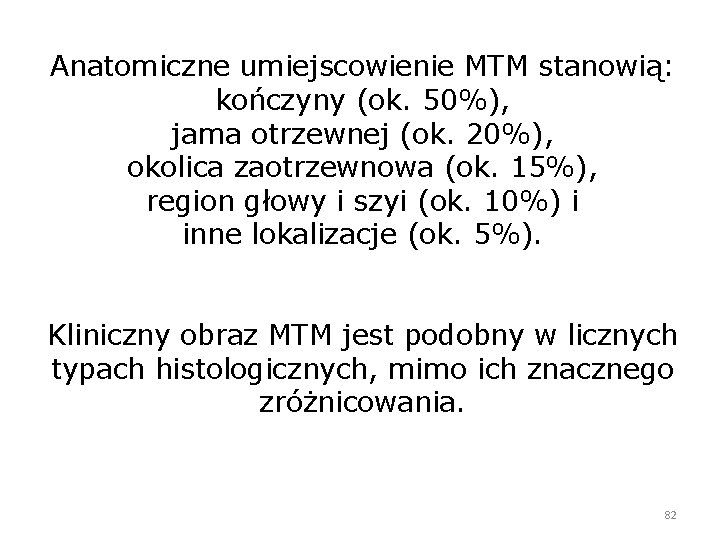 Anatomiczne umiejscowienie MTM stanowią: kończyny (ok. 50%), jama otrzewnej (ok. 20%), okolica zaotrzewnowa (ok. 15%), region głowy i szyi (ok. 10%) i inne lokalizacje (ok. 5%).

Kliniczny obraz MTM jest podobny w licznych typach histologicznych, mimo ich znacznego zróżnicowania.

82